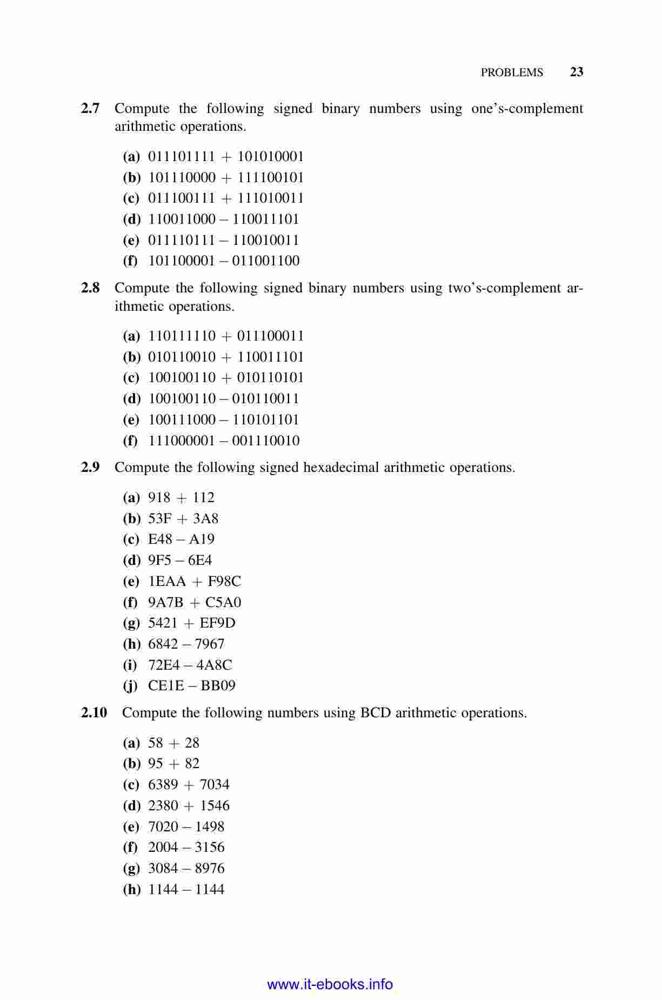 PROBLEMS 23

2.7 Compute the following signed binary numbers using one's-complement arithmetic operations.

(a) 011101111 + 101010001
(b) 101110000 + 111100101
(c) 011100111 + 111010011
(d) 110011000 – 110011101
(e) 011110111 – 110010011
(f) 101100001 – 011001100

2.8 Compute the following signed binary numbers using two's-complement arithmetic operations.

(a) 110111110 + 011100011
(b) 010110010 + 110011101
(c) 100100110 + 010110101
(d) 100100110 – 010110011
(e) 100111000 – 110101101
(f) 111000001 – 001110010

2.9 Compute the following signed hexadecimal arithmetic operations.

(a) 918 + 112
(b) 53F + 3A8
(c) E48 – A19
(d) 9F5 – 6E4
(e) 1EAA + F98C
(f) 9A7B + C5A0
(g) 5421 + EF9D
(h) 6842 – 7967
(i) 72E4 – 4A8C
(j) CE1E – BB09

2.10 Compute the following numbers using BCD arithmetic operations.

(a) 58 + 28
(b) 95 + 82
(c) 6389 + 7034
(d) 2380 + 1546
(e) 7020 – 1498
(f) 2004 – 3156
(g) 3084 – 8976
(h) 1144 – 1144

www.it-ebooks.info